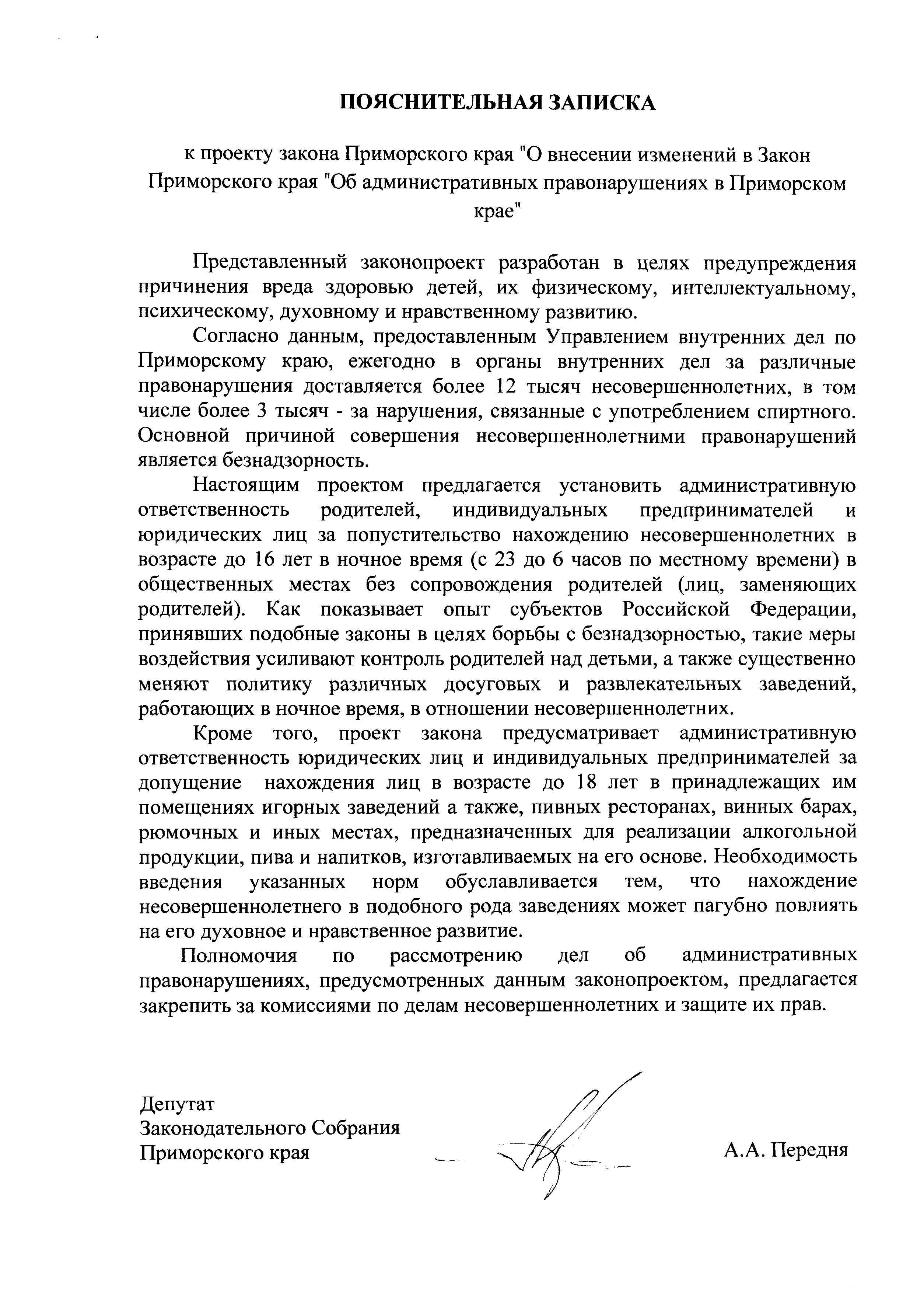 ПОЯСНИТЕЛЬНАЯ ЗАПИСКА

к проекту закона Приморского края "О внесении изменений в Закон Приморского края "Об административных правонарушениях в Приморском крае"

Представленный законопроект разработан в целях предупреждения причинения вреда здоровью детей, их физическому, интеллектуальному, психическому, духовному и нравственному развитию.

Согласно данным, предоставленным Управлением внутренних дел по Приморскому краю, ежегодно в органы внутренних дел за различные правонарушения доставляется более 12 тысяч несовершеннолетних, в том числе более 3 тысяч - за нарушения, связанные с употреблением спиртного. Основной причиной совершения несовершеннолетними правонарушений является безнадзорность.

Настоящим проектом предлагается установить административную ответственность родителей, индивидуальных предпринимателей и юридических лиц за попустительство нахождению несовершеннолетних в возрасте до 16 лет в ночное время (с 23 до 6 часов по местному времени) в общественных местах без сопровождения родителей (лиц, заменяющих родителей). Как показывает опыт субъектов Российской Федерации, принявших подобные законы в целях борьбы с безнадзорностью, такие меры воздействия усиливают контроль родителей над детьми, а также существенно меняют политику различных досуговых и развлекательных заведений, работающих в ночное время, в отношении несовершеннолетних.

Кроме того, проект закона предусматривает административную ответственность юридических лиц и индивидуальных предпринимателей за допущение нахождения лиц в возрасте до 18 лет в принадлежащих им помещениях игорных заведений а также, пивных ресторанах, винных барах, рюмочных и иных местах, предназначенных для реализации алкогольной продукции, пива и напитков, изготавливаемых на его основе. Необходимость введения указанных норм обуславливается тем, что нахождение несовершеннолетнего в подобного рода заведениях может пагубно повлиять на его духовное и нравственное развитие.

Полномочия по рассмотрению дел об административных правонарушениях, предусмотренных данным законопроектом, предлагается закрепить за комиссиями по делам несовершеннолетних и защите их прав.

Депутат
Законодательного Собрания
Приморского края

А.А. Передня